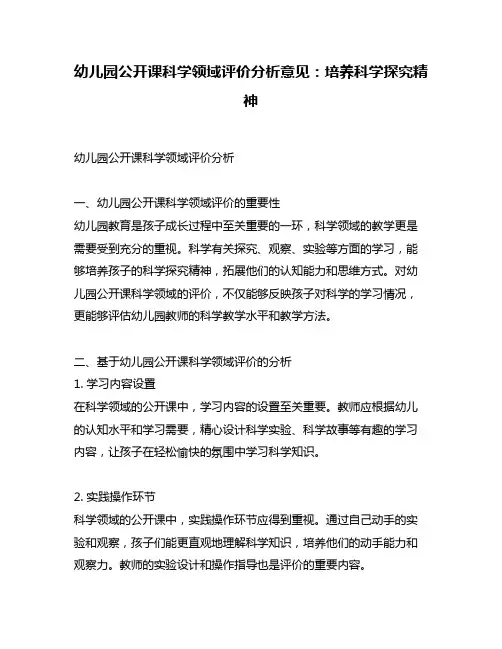 幼儿园公开课科学领域评价分析意见：培养科学探究精神

幼儿园公开课科学领域评价分析

一、幼儿园公开课科学领域评价的重要性
幼儿园教育是孩子成长过程中至关重要的一环，科学领域的教学更是需要受到充分的重视。科学有关探究、观察、实验等方面的学习，能够培养孩子的科学探究精神，拓展他们的认知能力和思维方式。对幼儿园公开课科学领域的评价，不仅能够反映孩子对科学的学习情况，更能够评估幼儿园教师的科学教学水平和教学方法。

二、基于幼儿园公开课科学领域评价的分析
1. 学习内容设置
在科学领域的公开课中，学习内容的设置至关重要。教师应根据幼儿的认知水平和学习需要，精心设计科学实验、科学故事等有趣的学习内容，让孩子在轻松愉快的氛围中学习科学知识。

2. 实践操作环节
科学领域的公开课中，实践操作环节应得到重视。通过自己动手的实验和观察，孩子们能更直观地理解科学知识，培养他们的动手能力和观察力。教师的实验设计和操作指导也是评价的重要内容。